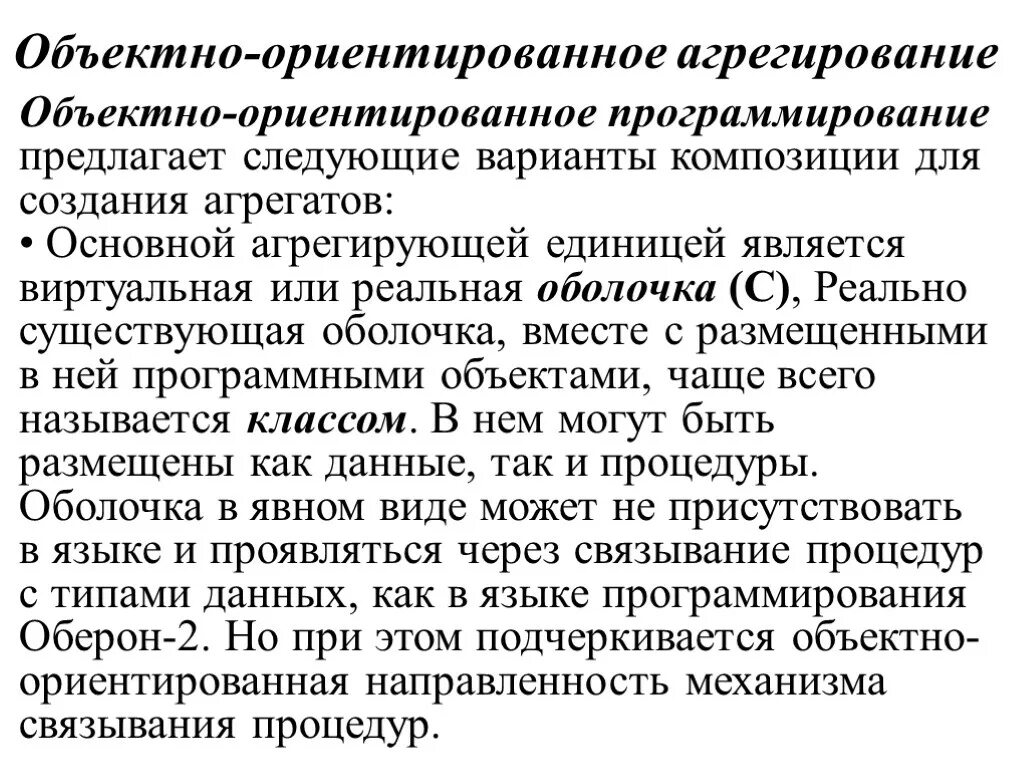 Объектно-ориентированное агрегирование

Объектно-ориентированное программирование предлагает следующие варианты композиции для создания агрегатов:

• Основной агрегирующей единицей является виртуальная или реальная оболочка (С), Реально существующая оболочка, вместе с размещенными в ней программными объектами, чаще всего называется классом. В нем могут быть размещены как данные, так и процедуры. Оболочка в явном виде может не присутствовать в языке и проявляться через связывание процедур с типами данных, как в языке программирования Оберон-2. Но при этом подчеркивается объектно-ориентированная направленность механизма связывания процедур.